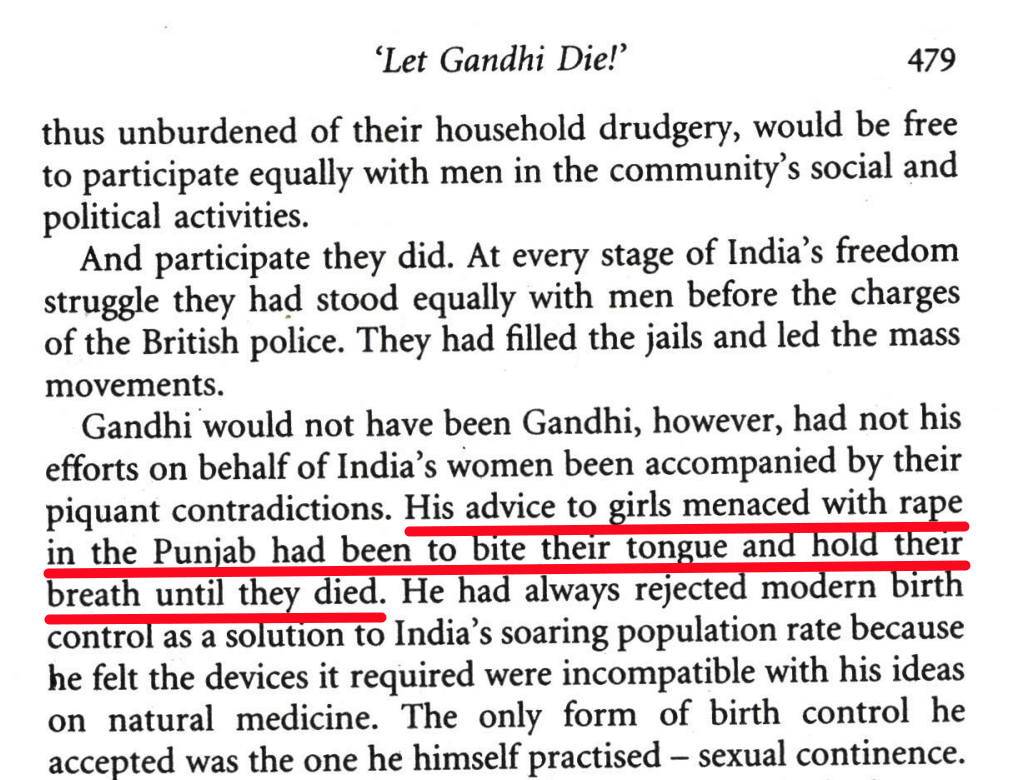 'Let Gandhi Die!' 479

thus unburdened of their household drudgery, would be free to participate equally with men in the community's social and political activities.

And participate they did. At every stage of India's freedom struggle they had stood equally with men before the charges of the British police. They had filled the jails and led the mass movements.

Gandhi would not have been Gandhi, however, had not his efforts on behalf of India's women been accompanied by their piquant contradictions. His advice to girls menaced with rape in the Punjab had been to bite their tongue and hold their breath until they died. He had always rejected modern birth control as a solution to India's soaring population rate because he felt the devices it required were incompatible with his ideas on natural medicine. The only form of birth control he accepted was the one he himself practised – sexual continence.